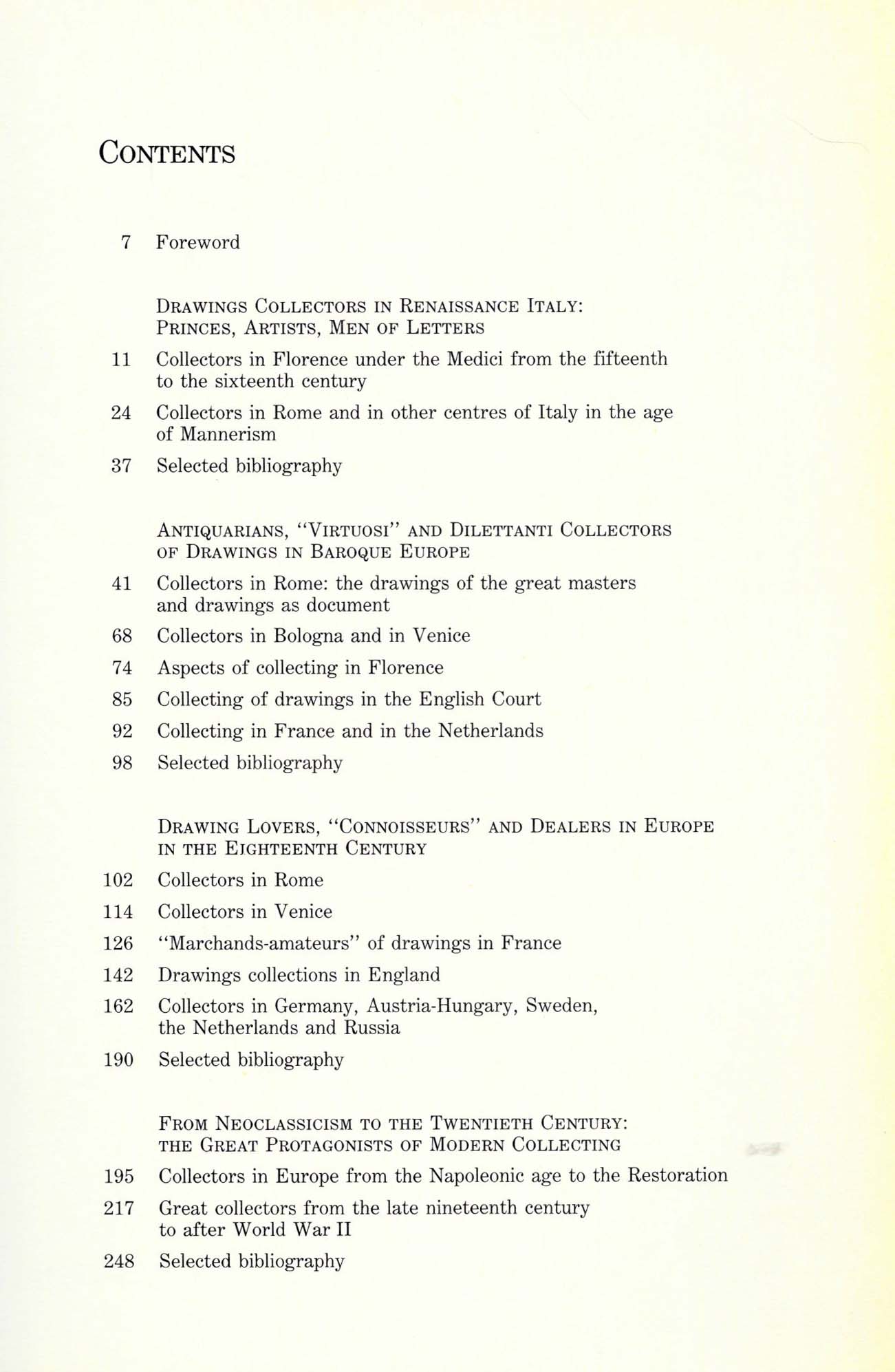 CONTENTS

7 Foreword

DRAWINGS COLLECTORS IN RENAISSANCE ITALY: PRINCES, ARTISTS, MEN OF LETTERS

11 Collectors in Florence under the Medici from the fifteenth to the sixteenth century

24 Collectors in Rome and in other centres of Italy in the age of Mannerism

37 Selected bibliography

ANTIQUARIANS, "VIRTUOSI" AND DILETTANTI COLLECTORS OF DRAWINGS IN BAROQUE EUROPE

41 Collectors in Rome: the drawings of the great masters and drawings as document

68 Collectors in Bologna and in Venice

74 Aspects of collecting in Florence

85 Collecting of drawings in the English Court

92 Collecting in France and in the Netherlands

98 Selected bibliography

DRAWING LOVERS, "CONNOISSEURS" AND DEALERS IN EUROPE IN THE EIGHTEENTH CENTURY

102 Collectors in Rome

114 Collectors in Venice

126 "Marchands-amateurs" of drawings in France

142 Drawings collections in England

162 Collectors in Germany, Austria-Hungary, Sweden, the Netherlands and Russia

190 Selected bibliography

FROM NEOCLASSICISM TO THE TWENTIETH CENTURY: THE GREAT PROTAGONISTS OF MODERN COLLECTING

195 Collectors in Europe from the Napoleonic age to the Restoration

217 Great collectors from the late nineteenth century to after World War II

248 Selected bibliography